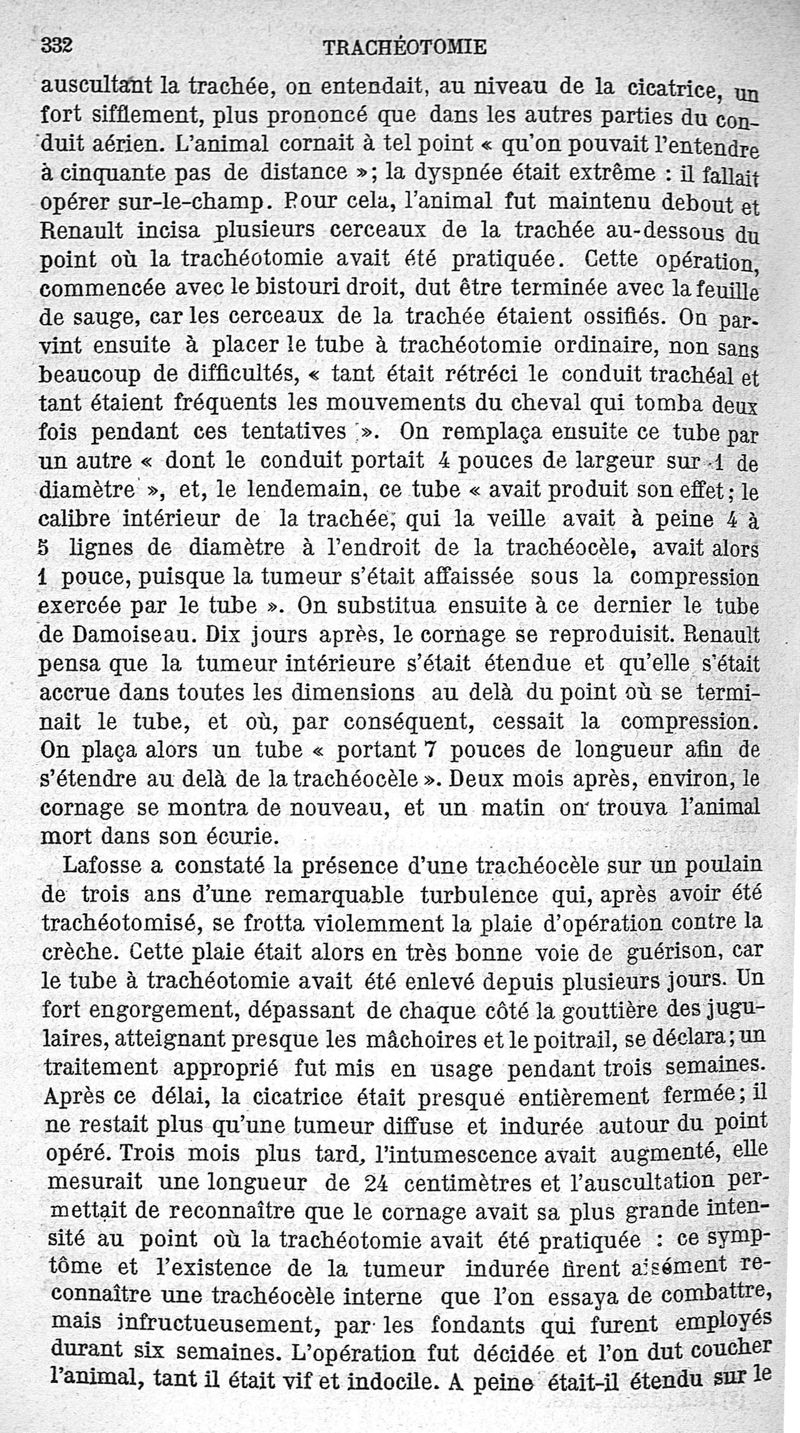 332 TRACHÉOTOMIE

auscultant la trachée, on entendait, au niveau de la cicatrice, un fort sifflement, plus prononcé que dans les autres parties du conduit aérien. L'animal cornait à tel point « qu'on pouvait l'entendre à cinquante pas de distance »; la dyspnée était extrême : il fallait opérer sur-le-champ. Pour cela, l'animal fut maintenu debout et Renault incisa plusieurs cerceaux de la trachée au-dessous du point où la trachéotomie avait été pratiquée. Cette opération, commencée avec le bistouri droit, dut être terminée avec la feuille de sauge, car les cerceaux de la trachée étaient ossifiés. On parvint ensuite à placer le tube à trachéotomie ordinaire, non sans beaucoup de difficultés, « tant était rétréci le conduit trachéal et tant étaient fréquents les mouvements du cheval qui tomba deux fois pendant ces tentatives ». On remplaça ensuite ce tube par un autre « dont le conduit portait 4 pouces de largeur sur 1 de diamètre », et, le lendemain, ce tube « avait produit son effet; le calibre intérieur de la trachée, qui la veille avait à peine 4 à 5 lignes de diamètre à l'endroit de la trachéocèle, avait alors 1 pouce, puisque la tumeur s'était affaissée sous la compression exercée par le tube ». On substitua ensuite à ce dernier le tube de Damoiseau. Dix jours après, le cornage se reproduisit. Renault pensa que la tumeur intérieure s'était étendue et qu'elle s'était accrue dans toutes les dimensions au delà du point où se terminait le tube, et où, par conséquent, cessait la compression. On plaça alors un tube « portant 7 pouces de longueur afin de s'étendre au delà de la trachéocèle ». Deux mois après, environ, le cornage se montra de nouveau, et un matin on trouva l'animal mort dans son écurie.

Lafosse a constaté la présence d'une trachéocèle sur un poulain de trois ans d'une remarquable turbulence qui, après avoir été trachéotomisé, se frotta violemment la plaie d'opération contre la crèche. Cette plaie était alors en très bonne voie de guérison, car le tube à trachéotomie avait été enlevé depuis plusieurs jours. Un fort engorgement, dépassant de chaque côté la gouttière des jugulaires, atteignant presque les mâchoires et le poitrail, se déclara; un traitement approprié fut mis en usage pendant trois semaines. Après ce délai, la cicatrice était presque entièrement fermée; il ne restait plus qu'une tumeur diffuse et indurée autour du point opéré. Trois mois plus tard, l'intumescence avait augmenté, elle mesurait une longueur de 24 centimètres et l'auscultation permettait de reconnaître que le cornage avait sa plus grande intensité au point où la trachéotomie avait été pratiquée : ce symptôme et l'existence de la tumeur indurée firent aisément reconnaître une trachéocèle interne que l'on essaya de combattre, mais infructueusement, par les fondants qui furent employés durant six semaines. L'opération fut décidée et l'on dut coucher l'animal, tant il était vif et indocile. A peine était-il étendu sur le